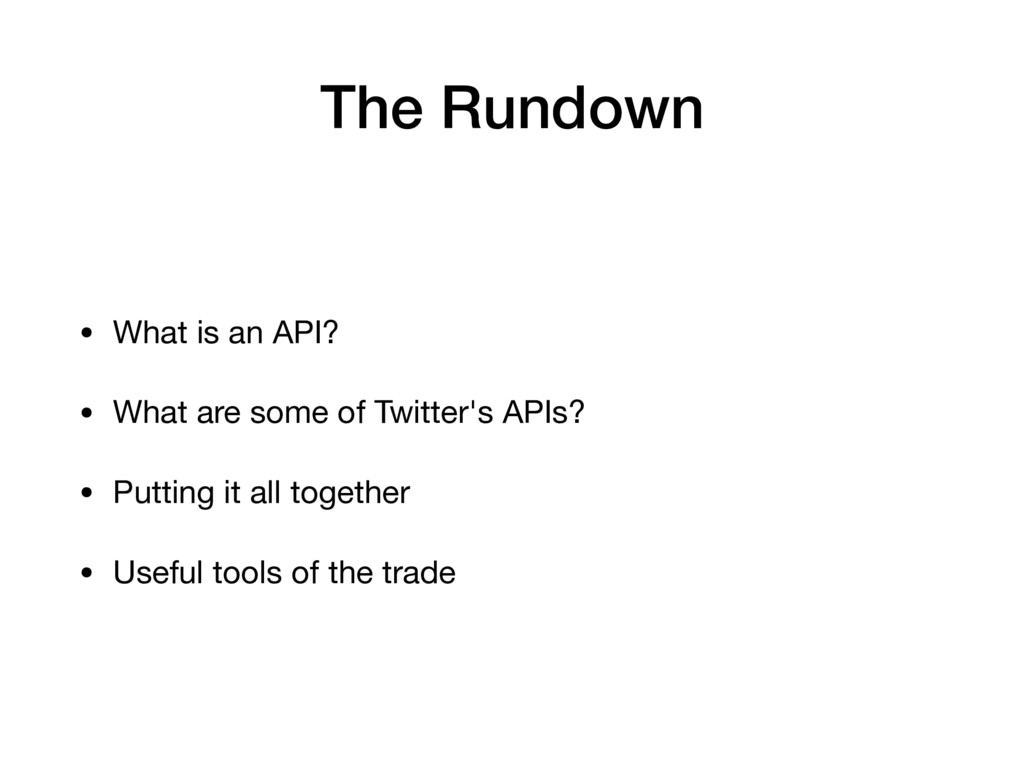 The Rundown

• What is an API?

• What are some of Twitter's APIs?

• Putting it all together

• Useful tools of the trade